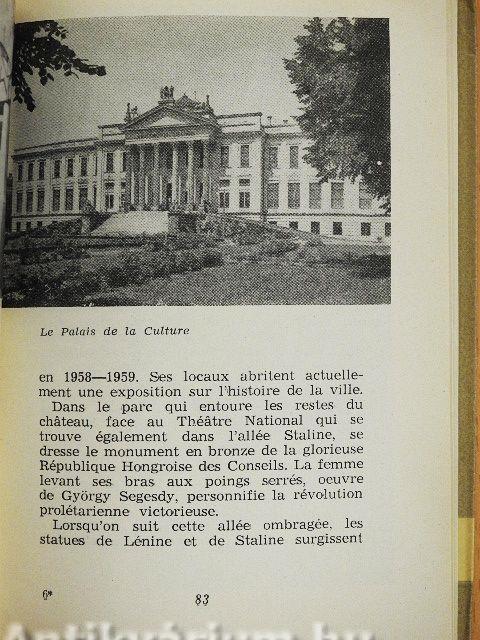 Le Palais de la Culture

en 1958—1959. Ses locaux abritent actuellement une exposition sur l'histoire de la ville.

Dans le parc qui entoure les restes du château, face au Théâtre National qui se trouve également dans l'allée Staline, se dresse le monument en bronze de la glorieuse République Hongroise des Conseils. La femme levant ses bras aux poings serrés, oeuvre de György Segesdy, personnifie la révolution prolétarienne victorieuse.

Lorsqu'on suit cette allée ombragée, les statues de Lénine et de Staline surgissent

6*

83

Antikvárium.hu